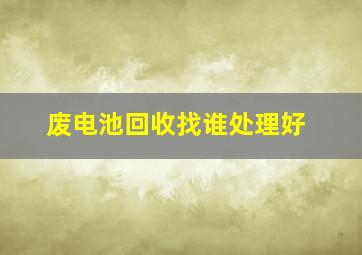 废电池回收找谁处理好